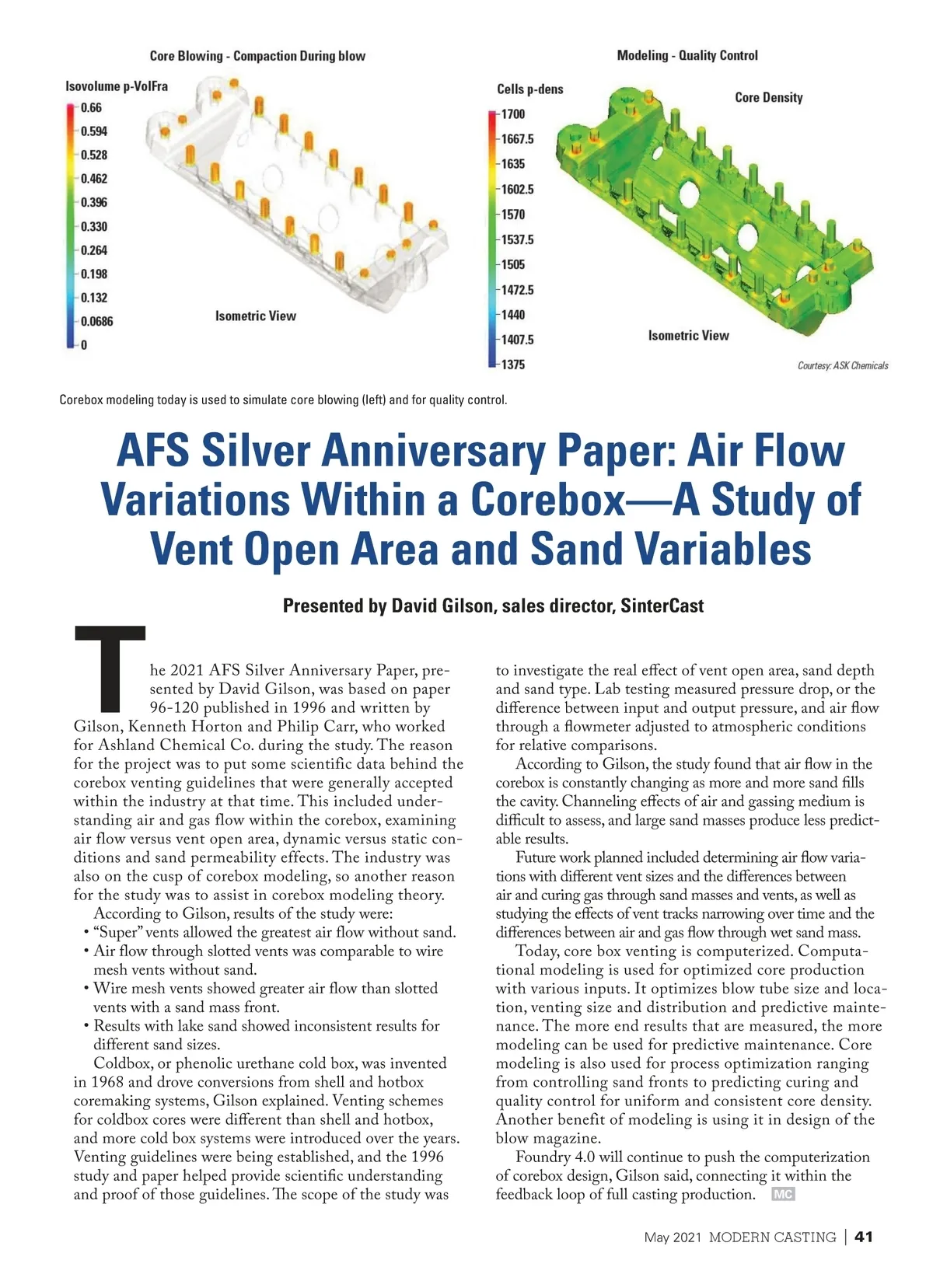 Core Blowing - Compaction During blow

Isovolume p-VolFra
0.66
0.594
0.528
0.462
0.396
0.330
0.264
0.198
0.132
0.0686
0

Isometric View

Modeling - Quality Control

Cells p-dens
1700
1667.5
1635
1602.5
1570
1537.5
1505
1472.5
1440
1407.5
1375

Core Density

Isometric View

Courtesy: ASK Chemicals

Corebox modeling today is used to simulate core blowing (left) and for quality control.

AFS Silver Anniversary Paper: Air Flow Variations Within a Corebox—A Study of Vent Open Area and Sand Variables

Presented by David Gilson, sales director, SinterCast

The 2021 AFS Silver Anniversary Paper, presented by David Gilson, was based on paper 96-120 published in 1996 and written by Gilson, Kenneth Horton and Philip Carr, who worked for Ashland Chemical Co. during the study. The reason for the project was to put some scientific data behind the corebox venting guidelines that were generally accepted within the industry at that time. This included understanding air and gas flow within the corebox, examining air flow versus vent open area, dynamic versus static conditions and sand permeability effects. The industry was also on the cusp of corebox modeling, so another reason for the study was to assist in corebox modeling theory.

According to Gilson, results of the study were:
• “Super” vents allowed the greatest air flow without sand.
• Air flow through slotted vents was comparable to wire mesh vents without sand.
• Wire mesh vents showed greater air flow than slotted vents with a sand mass front.
• Results with lake sand showed inconsistent results for different sand sizes.

Coldbox, or phenolic urethane cold box, was invented in 1968 and drove conversions from shell and hotbox coremaking systems, Gilson explained. Venting schemes for coldbox cores were different than shell and hotbox, and more cold box systems were introduced over the years. Venting guidelines were being established, and the 1996 study and paper helped provide scientific understanding and proof of those guidelines. The scope of the study was to investigate the real effect of vent open area, sand depth and sand type. Lab testing measured pressure drop, or the difference between input and output pressure, and air flow through a flowmeter adjusted to atmospheric conditions for relative comparisons.

According to Gilson, the study found that air flow in the corebox is constantly changing as more and more sand fills the cavity. Channeling effects of air and gassing medium is difficult to assess, and large sand masses produce less predictable results.

Future work planned included determining air flow variations with different vent sizes and the differences between air and curing gas through sand masses and vents, as well as studying the effects of vent tracks narrowing over time and the differences between air and gas flow through wet sand mass.

Today, core box venting is computerized. Computational modeling is used for optimized core production with various inputs. It optimizes blow tube size and location, venting size and distribution and predictive maintenance. The more end results that are measured, the more modeling can be used for predictive maintenance. Core modeling is also used for process optimization ranging from controlling sand fronts to predicting curing and quality control for uniform and consistent core density. Another benefit of modeling is using it in design of the blow magazine.

Foundry 4.0 will continue to push the computerization of corebox design, Gilson said, connecting it within the feedback loop of full casting production. MC

May 2021 MODERN CASTING | 41